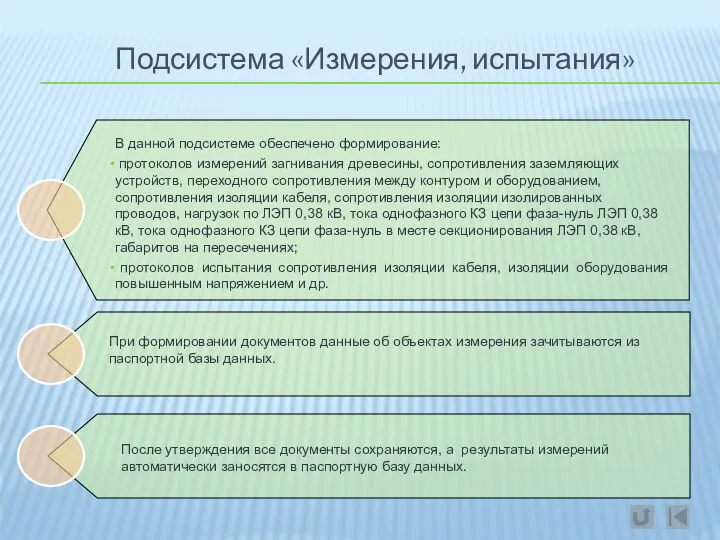 Подсистема «Измерения, испытания»

В данной подсистеме обеспечено формирование:

• протоколов измерений загнивания древесины, сопротивления заземляющих устройств, переходного сопротивления между контуром и оборудованием, сопротивления изоляции кабеля, сопротивления изоляции изолированных проводов, нагрузок по ЛЭП 0,38 кВ, тока однофазного КЗ цепи фаза-нуль ЛЭП 0,38 кВ, тока однофазного КЗ цепи фаза-нуль в месте секционирования ЛЭП 0,38 кВ, габаритов на пересечениях;

• протоколов испытания сопротивления изоляции кабеля, изоляции оборудования повышенным напряжением и др.

При формировании документов данные об объектах измерения зачитываются из паспортной базы данных.

После утверждения все документы сохраняются, а результаты измерений автоматически заносятся в паспортную базу данных.